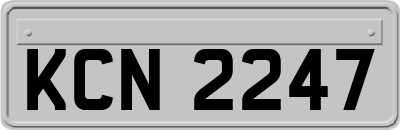 KCN 2247